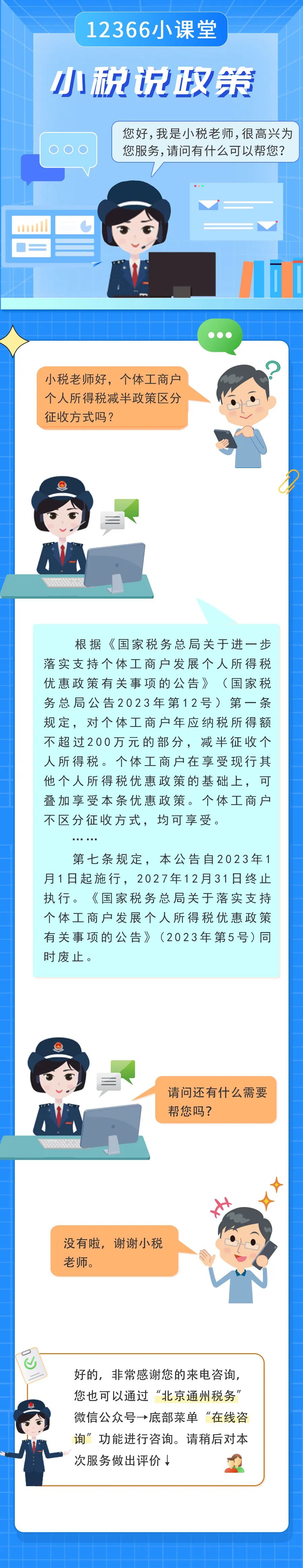 12366小课堂

小税说政策

您好，我是小税老师，很高兴为您服务，请问有什么可以帮您？

小税老师好，个体工商户个人所得税减半政策区分征收方式吗？

根据《国家税务总局关于进一步落实支持个体工商户发展个人所得税优惠政策有关事项的公告》（国家税务总局公告2023年第12号）第一条规定，对个体工商户年应纳税所得额不超过200万元的部分，减半征收个人所得税。个体工商户在享受现行其他个人所得税优惠政策的基础上，可叠加享受本条优惠政策。个体工商户不区分征收方式，均可享受。

……

第七条规定，本公告自2023年1月1日起施行，2027年12月31日终止执行。《国家税务总局关于落实支持个体工商户发展个人所得税优惠政策有关事项的公告》（2023年第5号）同时废止。

请问还有什么需要帮您吗？

没有啦，谢谢小税老师。

好的，非常感谢您的来电咨询，您也可以通过“北京通州税务”微信公众号→底部菜单“在线咨询”功能进行咨询。请稍后对本次服务做出评价↓